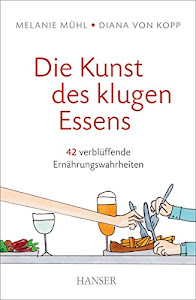 MELANIE MÜHL • DIANA VON KOPP

Die Kunst des klugen Essens

42 verblüffende Ernährungswahrheiten

HANSER